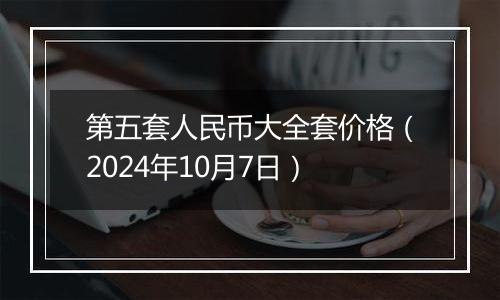 第五套人民币大全套价格（2024年10月7日）